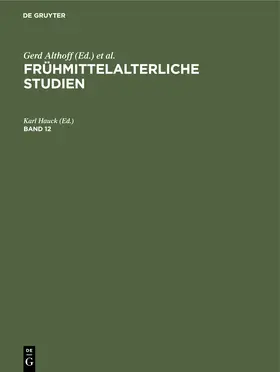 DE GRUYTER

Gerd Althoff (Ed.) et al.
FRÜHMITTELALTERLICHE STUDIEN

Karl Hauck (Ed.)
BAND 12

DE
G